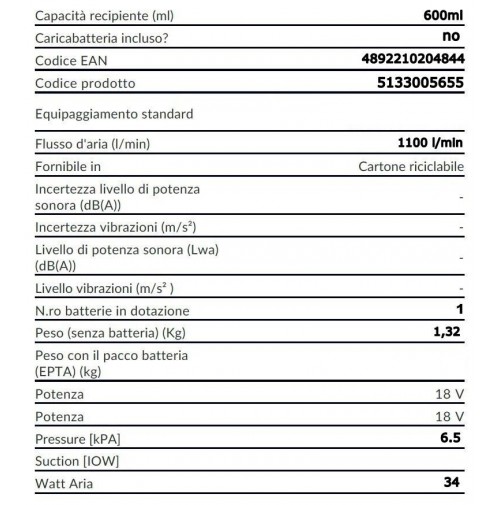 | | |
|---|---|
| Capacità recipiente (ml) | 600ml |
| Caricabatteria incluso? | no |
| Codice EAN | 4892210204844 |
| Codice prodotto | 5133005655 |
| Equipaggiamento standard | |
| Flusso d'aria (l/min) | 1100 l/min |
| Fornibile in | Cartone riciclabile |
| Incertezza livello di potenza sonora (dB(A)) | - |
| Incertezza vibrazioni (m/s²) | - |
| Livello di potenza sonora (Lwa) (dB(A)) | - |
| Livello vibrazioni (m/s² ) | - |
| N.ro batterie in dotazione | 1 |
| Peso (senza batteria) (Kg) | 1,32 |
| Peso con il pacco batteria (EPTA) (kg) | |
| Potenza | 18 V |
| Potenza | 18 V |
| Pressure [kPA] | 6.5 |
| Suction [IOW] | |
| Watt Aria | 34 |